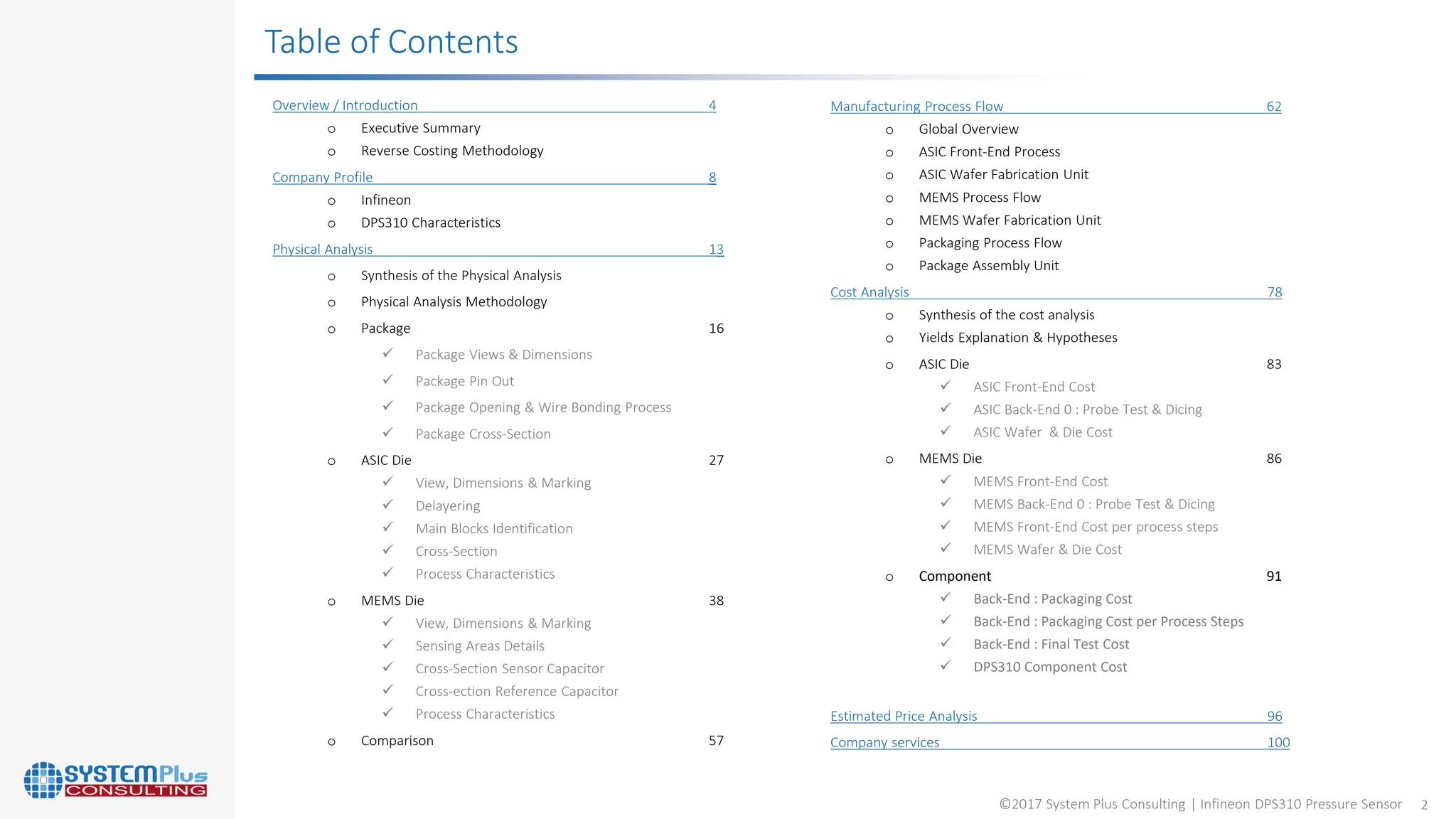 Table of Contents

Overview / Introduction 4
o Executive Summary
o Reverse Costing Methodology

Company Profile 8
o Infineon
o DPS310 Characteristics

Physical Analysis 13
o Synthesis of the Physical Analysis
o Physical Analysis Methodology
o Package 16
✓ Package Views & Dimensions
✓ Package Pin Out
✓ Package Opening & Wire Bonding Process
✓ Package Cross-Section
o ASIC Die 27
✓ View, Dimensions & Marking
✓ Delayering
✓ Main Blocks Identification
✓ Cross-Section
✓ Process Characteristics
o MEMS Die 38
✓ View, Dimensions & Marking
✓ Sensing Areas Details
✓ Cross-Section Sensor Capacitor
✓ Cross-ection Reference Capacitor
✓ Process Characteristics
o Comparison 57

Manufacturing Process Flow 62
o Global Overview
o ASIC Front-End Process
o ASIC Wafer Fabrication Unit
o MEMS Process Flow
o MEMS Wafer Fabrication Unit
o Packaging Process Flow
o Package Assembly Unit

Cost Analysis 78
o Synthesis of the cost analysis
o Yields Explanation & Hypotheses
o ASIC Die 83
✓ ASIC Front-End Cost
✓ ASIC Back-End 0 : Probe Test & Dicing
✓ ASIC Wafer & Die Cost
o MEMS Die 86
✓ MEMS Front-End Cost
✓ MEMS Back-End 0 : Probe Test & Dicing
✓ MEMS Front-End Cost per process steps
✓ MEMS Wafer & Die Cost
o Component 91
✓ Back-End : Packaging Cost
✓ Back-End : Packaging Cost per Process Steps
✓ Back-End : Final Test Cost
✓ DPS310 Component Cost

Estimated Price Analysis 96
Company services 100

SYSTEMPlus CONSULTING

©2017 System Plus Consulting | Infineon DPS310 Pressure Sensor 2